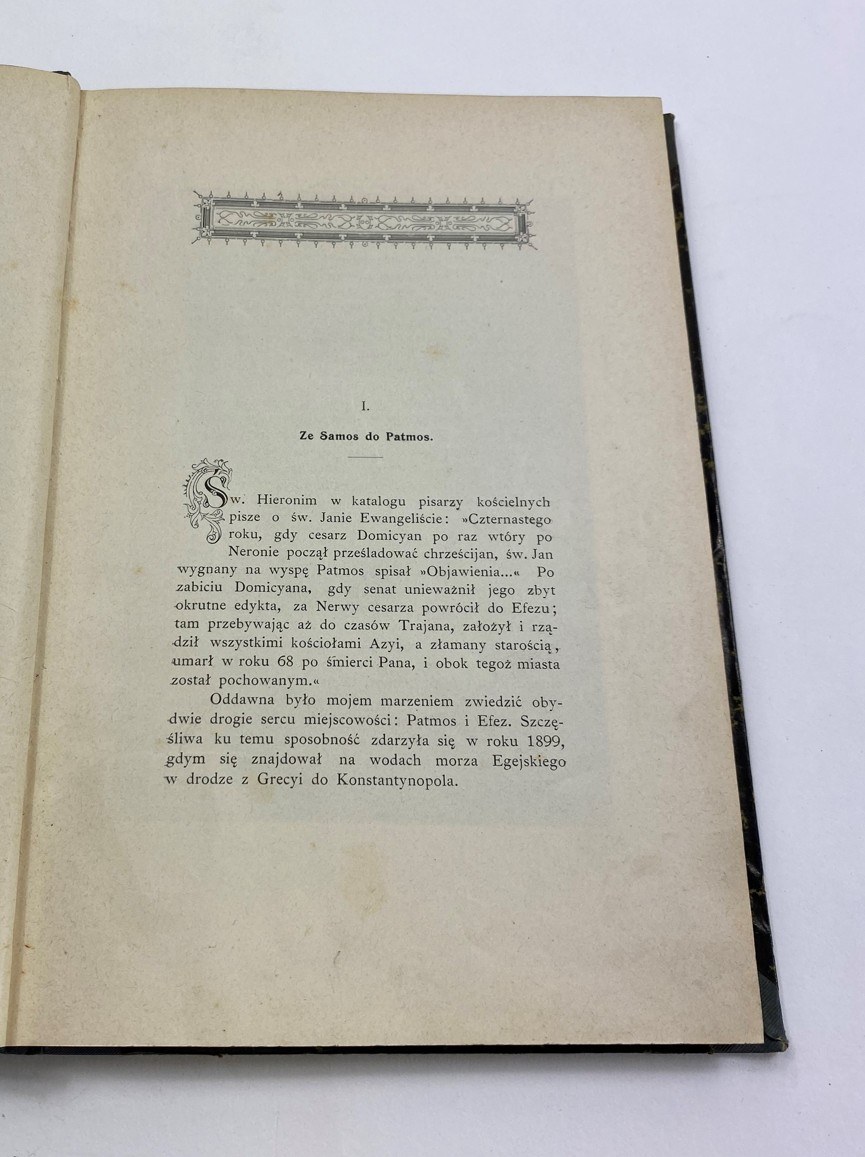 I.

Ze Samos do Patmos.

Św. Hieronim w katalogu pisarzy kościelnych pisze o św. Janie Ewangeliście: »Czternastego roku, gdy cesarz Domicyan po raz wtóry po Neronie począł prześladować chrześcijan, św. Jan wygnany na wyspę Patmos spisał »Objawienia...« Po zabiciu Domicyana, gdy senat unieważnił jego zbyt okrutne edykta, za Nerwy cesarza powrócił do Efezu; tam przebywając aż do czasów Trajana, założył i rządził wszystkimi kościołami Azyi, a złamany starością, umarł w roku 68 po śmierci Pana, i obok tegoż miasta został pochowanym.«

Oddawna było mojem marzeniem zwiedzić obydwie drogie sercu miejscowości: Patmos i Efez. Szczęśliwa ku temu sposobność zdarzyła się w roku 1899, gdym się znajdował na wodach morza Egejskiego w drodze z Grecyi do Konstantynopola.